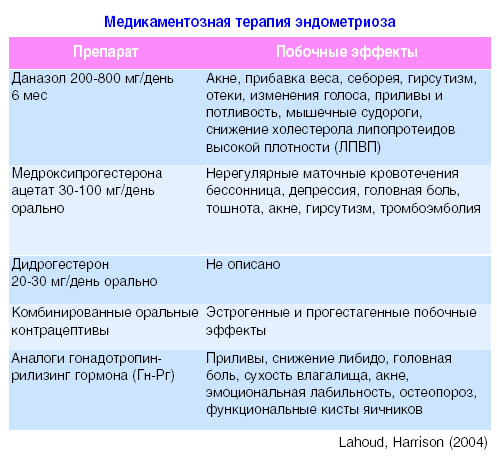 Медикаментозная терапия эндометриоза

| Препарат | Побочные эффекты |
|---|---|
| Даназол 200-800 мг/день 6 мес | Акне, прибавка веса, себорея, гирсутизм, отеки, изменения голоса, приливы и потливость, мышечные судороги, снижение холестерола липопротеидов высокой плотности (ЛПВП) |
| Медроксипрогестерона ацетат 30-100 мг/день орально | Нерегулярные маточные кровотечения бессонница, депрессия, головная боль, тошнота, акне, гирсутизм, тромбоэмболия |
| Дидрогестерон 20-30 мг/день орально | Не описано |
| Комбинированные оральные контрацептивы | Эстрогенные и прогестагенные побочные эффекты |
| Аналоги гонадотропин-рилизинг гормона (Гн-Рг) | Приливы, снижение либидо, головная боль, сухость влагалища, акне, эмоциональная лабильность, остеопороз, функциональные кисты яичников |

Lahoud, Harrison (2004)